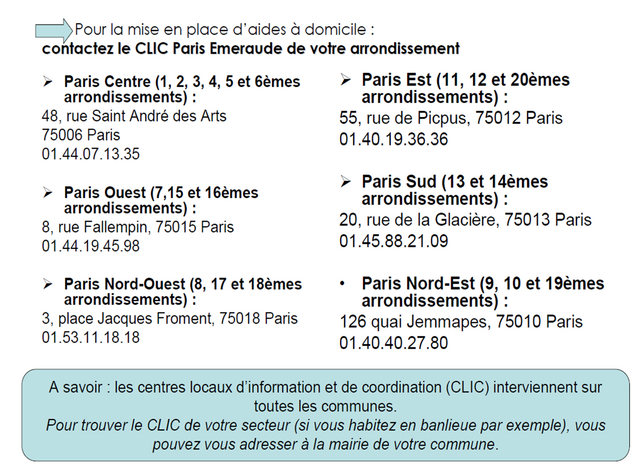 Pour la mise en place d'aides à domicile :
contactez le CLIC Paris Emeraude de votre arrondissement

➢ Paris Centre (1, 2, 3, 4, 5 et 6èmes arrondissements) :
48, rue Saint André des Arts
75006 Paris
01.44.07.13.35

➢ Paris Ouest (7,15 et 16èmes arrondissements) :
8, rue Fallempin, 75015 Paris
01.44.19.45.98

➢ Paris Nord-Ouest (8, 17 et 18èmes arrondissements) :
3, place Jacques Froment, 75018 Paris
01.53.11.18.18

➢ Paris Est (11, 12 et 20èmes arrondissements) :
55, rue de Picpus, 75012 Paris
01.40.19.36.36

➢ Paris Sud (13 et 14èmes arrondissements) :
20, rue de la Glacière, 75013 Paris
01.45.88.21.09

• Paris Nord-Est (9, 10 et 19èmes arrondissements) :
126 quai Jemmapes, 75010 Paris
01.40.40.27.80

A savoir : les centres locaux d'information et de coordination (CLIC) interviennent sur toutes les communes.
Pour trouver le CLIC de votre secteur (si vous habitez en banlieue par exemple), vous pouvez vous adresser à la mairie de votre commune.